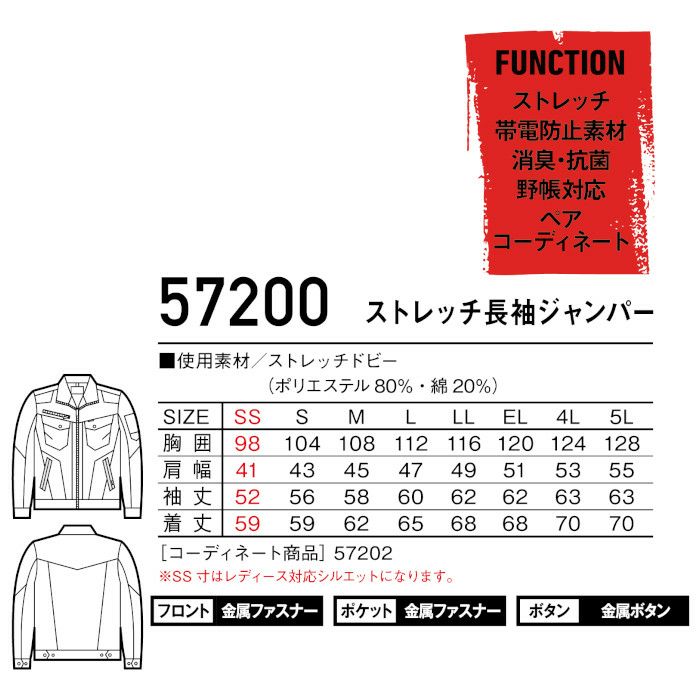 FUNCTION
ストレッチ
帯電防止素材
消臭・抗菌
野帳対応
ペア
コーディネート

57200 ストレッチ長袖ジャンパー

■使用素材/ストレッチドビー
(ポリエステル80%・綿20%)

| SIZE | SS | S | M | L | LL | EL | 4L | 5L |
|---|---|---|---|---|---|---|---|---|
| 胸囲 | 98 | 104 | 108 | 112 | 116 | 120 | 124 | 128 |
| 肩幅 | 41 | 43 | 45 | 47 | 49 | 51 | 53 | 55 |
| 袖丈 | 52 | 56 | 58 | 60 | 62 | 62 | 63 | 63 |
| 着丈 | 59 | 59 | 62 | 65 | 68 | 68 | 70 | 70 |

[コーディネート商品] 57202
※SS寸はレディース対応シルエットになります。

フロント 金属ファスナー ポケット 金属ファスナー ボタン 金属ボタン